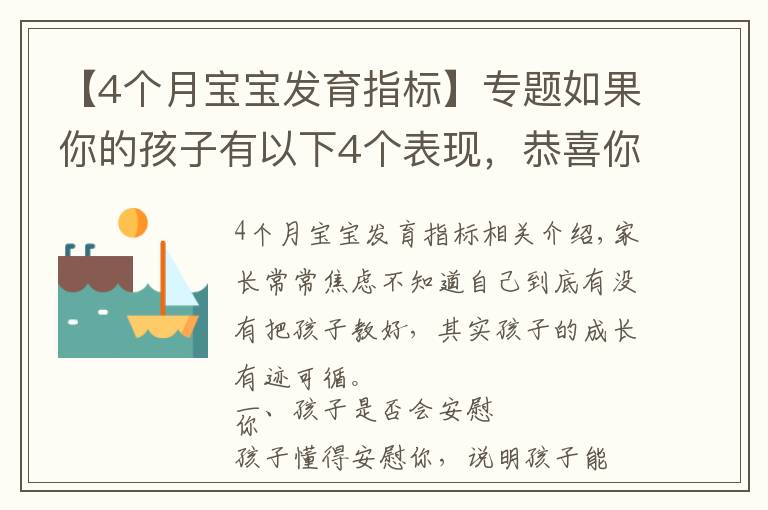 【4个月宝宝发育指标】专题如果你的孩子有以下4个表现，恭喜你

4个月宝宝发育指标相关介绍，家长常常焦虑不知道自己到底有没有把孩子教好，其实孩子的成长有迹可循。

一、孩子是否会安慰你

孩子懂得安慰你，说明孩子能